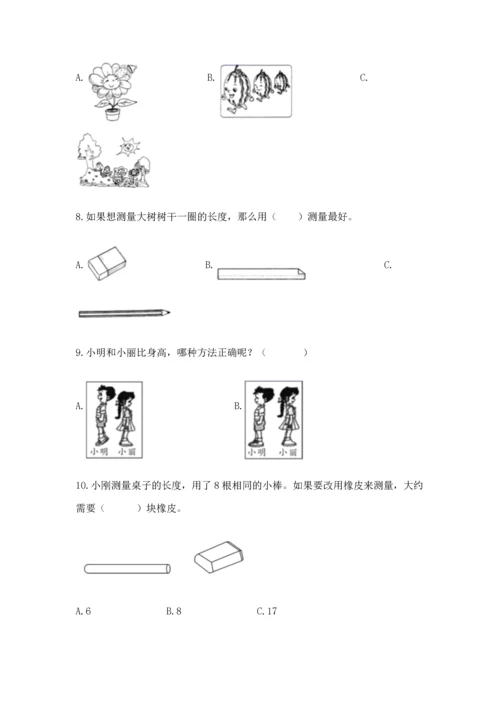 A.

B.

C.

8. 如果想测量大树树干一圈的长度，那么用（　　）测量最好。

A.

B.

C.

9. 小明和小丽比身高，哪种方法正确呢？（　　　）

A.

小明　小丽

B.

小明　小丽

10. 小刚测量桌子的长度，用了 8 根相同的小棒。如果要改用橡皮来测量，大约需要（　　　）块橡皮。

A. 6　　　B. 8　　　C. 17